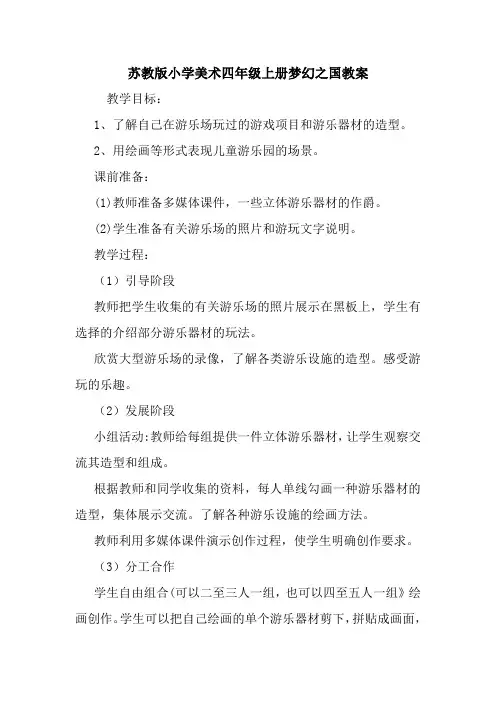 苏教版小学美术四年级上册梦幻之国教案

教学目标：

1、了解自己在游乐场玩过的游戏项目和游乐器材的造型。

2、用绘画等形式表现儿童游乐园的场景。

课前准备：

(1)教师准备多媒体课件，一些立体游乐器材的作爵。

(2)学生准备有关游乐场的照片和游玩文字说明。

教学过程：

（1）引导阶段

教师把学生收集的有关游乐场的照片展示在黑板上，学生有选择的介绍部分游乐器材的玩法。

欣赏大型游乐场的录像，了解各类游乐设施的造型。感受游玩的乐趣。

（2）发展阶段

小组活动：教师给每组提供一件立体游乐器材，让学生观察交流其造型和组成。

根据教师和同学收集的资料，每人单线勾画一种游乐器材的造型，集体展示交流。了解各种游乐设施的绘画方法。

教师利用多媒体课件演示创作过程，使学生明确创作要求。

（3）分工合作

学生自由组合(可以二至三人一组，也可以四至五人一组》绘画创作。学生可以把自己绘画的单个游乐器材剪下，拼贴成画面，